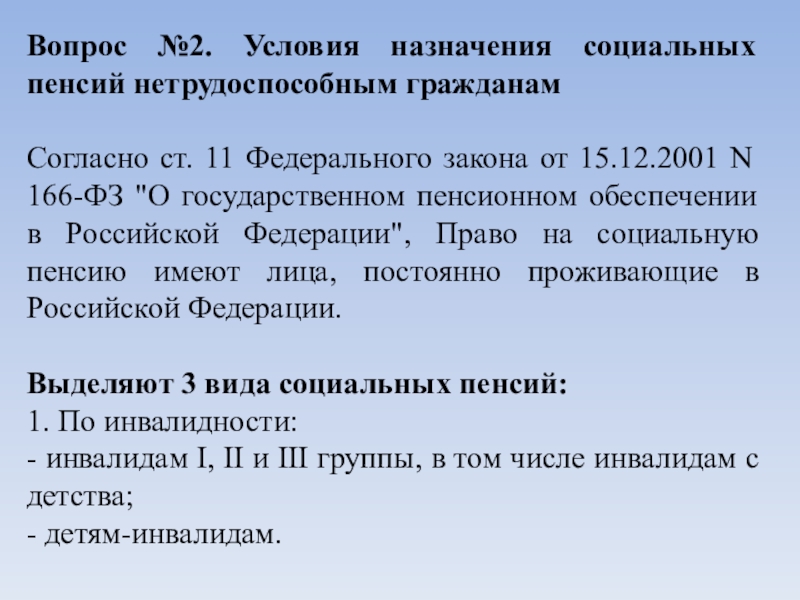 Вопрос №2. Условия назначения социальных пенсий нетрудоспособным гражданам

Согласно ст. 11 Федерального закона от 15.12.2001 N 166-ФЗ "О государственном пенсионном обеспечении в Российской Федерации", Право на социальную пенсию имеют лица, постоянно проживающие в Российской Федерации.

Выделяют 3 вида социальных пенсий:
1. По инвалидности:
- инвалидам I, II и III группы, в том числе инвалидам с детства;
- детям-инвалидам.